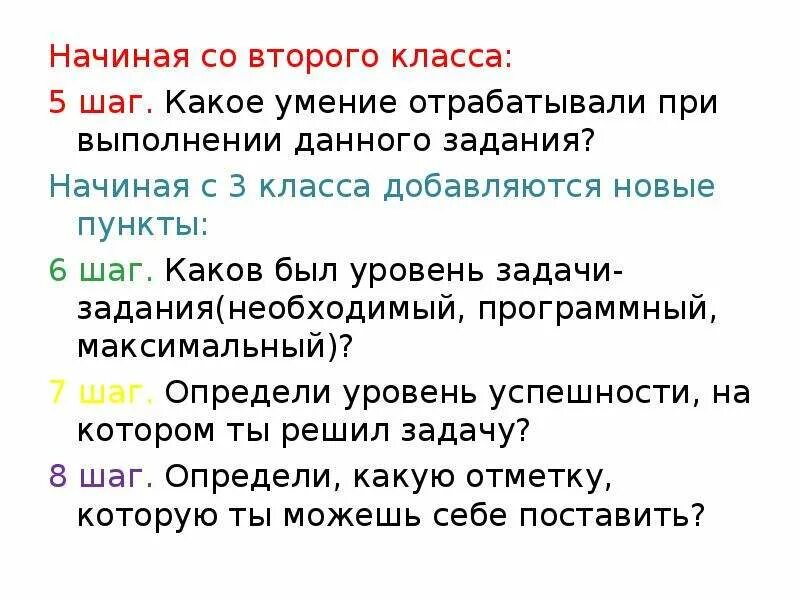 Начиная со второго класса:

5 шаг. Какое умение отрабатывали при выполнении данного задания?

Начиная с 3 класса добавляются новые пункты:

6 шаг. Каков был уровень задачи-задания(необходимый, программный, максимальный)?

7 шаг. Определи уровень успешности, на котором ты решил задачу?

8 шаг. Определи, какую отметку, которую ты можешь себе поставить?